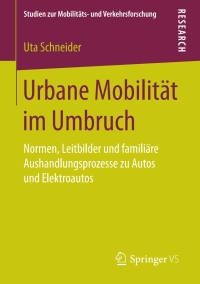 Studien zur Mobilitäts- und Verkehrsforschung

RESEARCH

Uta Schneider

Urbane Mobilität im Umbruch

Normen, Leitbilder und familiäre Aushandlungsprozesse zu Autos und Elektroautos

Springer VS